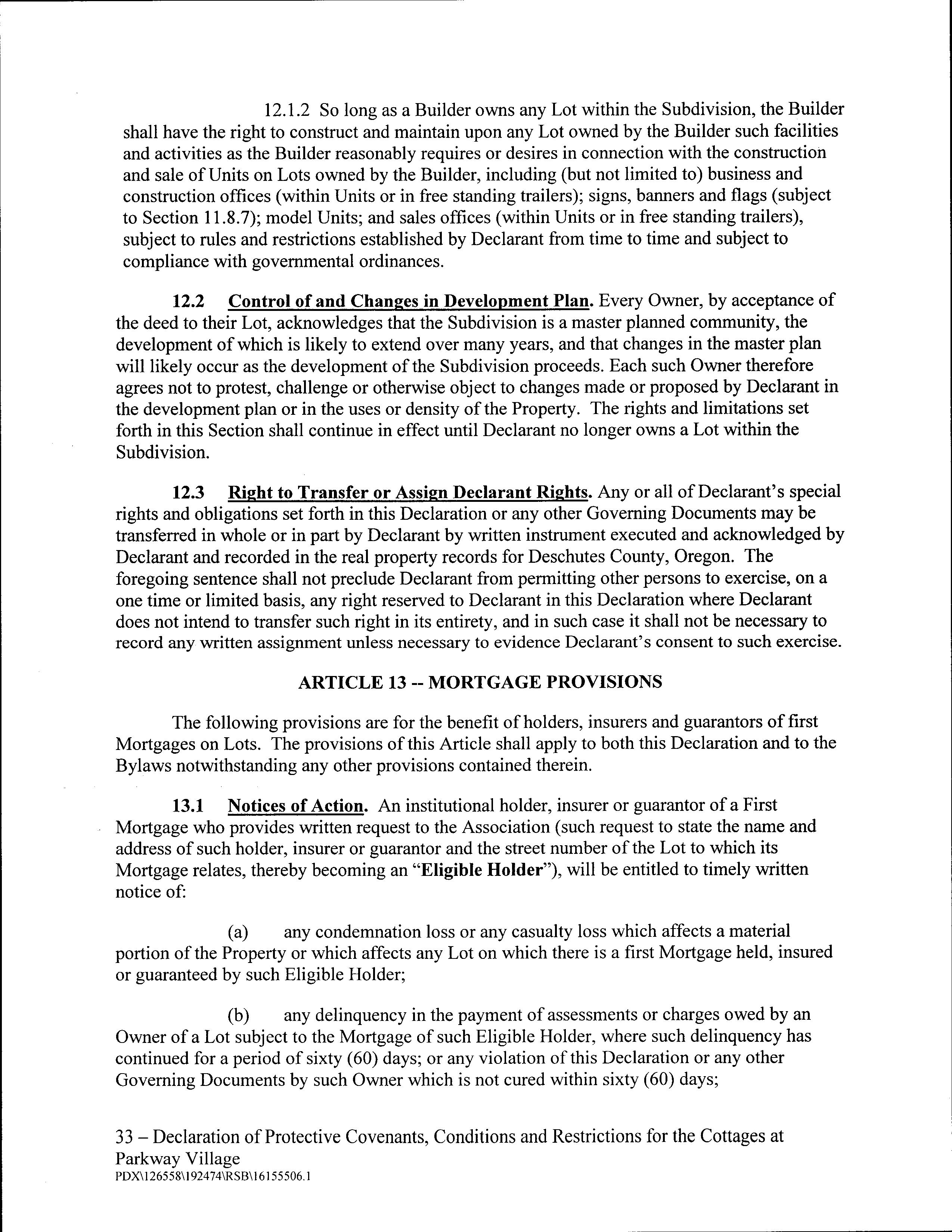 12.1.2 So long as a Builder owns any Lot within the Subdivision, the Builder shall have the right to construct and maintain upon any Lot owned by the Builder such facilities and activities as the Builder reasonably requires or desires in connection with the construction and sale of Units on Lots owned by the Builder, including (but not limited to) business and construction offices (within Units or in free standing trailers); signs, banners and flags (subject to Section 11.8.7); model Units; and sales offices (within Units or in free standing trailers), subject to rules and restrictions established by Declarant from time to time and subject to compliance with governmental ordinances.

12.2 Control of and Changes in Development Plan. Every Owner, by acceptance of the deed to their Lot, acknowledges that the Subdivision is a master planned community, the development of which is likely to extend over many years, and that changes in the master plan will likely occur as the development of the Subdivision proceeds. Each such Owner therefore agrees not to protest, challenge or otherwise object to changes made or proposed by Declarant in the development plan or in the uses or density of the Property. The rights and limitations set forth in this Section shall continue in effect until Declarant no longer owns a Lot within the Subdivision.

12.3 Right to Transfer or Assign Declarant Rights. Any or all of Declarant's special rights and obligations set forth in this Declaration or any other Governing Documents may be transferred in whole or in part by Declarant by written instrument executed and acknowledged by Declarant and recorded in the real property records for Deschutes County, Oregon. The foregoing sentence shall not preclude Declarant from permitting other persons to exercise, on a one time or limited basis, any right reserved to Declarant in this Declaration where Declarant does not intend to transfer such right in its entirety, and in such case it shall not be necessary to record any written assignment unless necessary to evidence Declarant's consent to such exercise.

ARTICLE 13 -- MORTGAGE PROVISIONS

The following provisions are for the benefit of holders, insurers and guarantors of first Mortgages on Lots. The provisions of this Article shall apply to both this Declaration and to the Bylaws notwithstanding any other provisions contained therein.

13.1 Notices of Action. An institutional holder, insurer or guarantor of a First Mortgage who provides written request to the Association (such request to state the name and address of such holder, insurer or guarantor and the street number of the Lot to which its Mortgage relates, thereby becoming an "Eligible Holder"), will be entitled to timely written notice of:

(a) any condemnation loss or any casualty loss which affects a material portion of the Property or which affects any Lot on which there is a first Mortgage held, insured or guaranteed by such Eligible Holder;

(b) any delinquency in the payment of assessments or charges owed by an Owner of a Lot subject to the Mortgage of such Eligible Holder, where such delinquency has continued for a period of sixty (60) days; or any violation of this Declaration or any other Governing Documents by such Owner which is not cured within sixty (60) days;

33 – Declaration of Protective Covenants, Conditions and Restrictions for the Cottages at Parkway Village
PDX\126558\192474\RSB\16155506.1